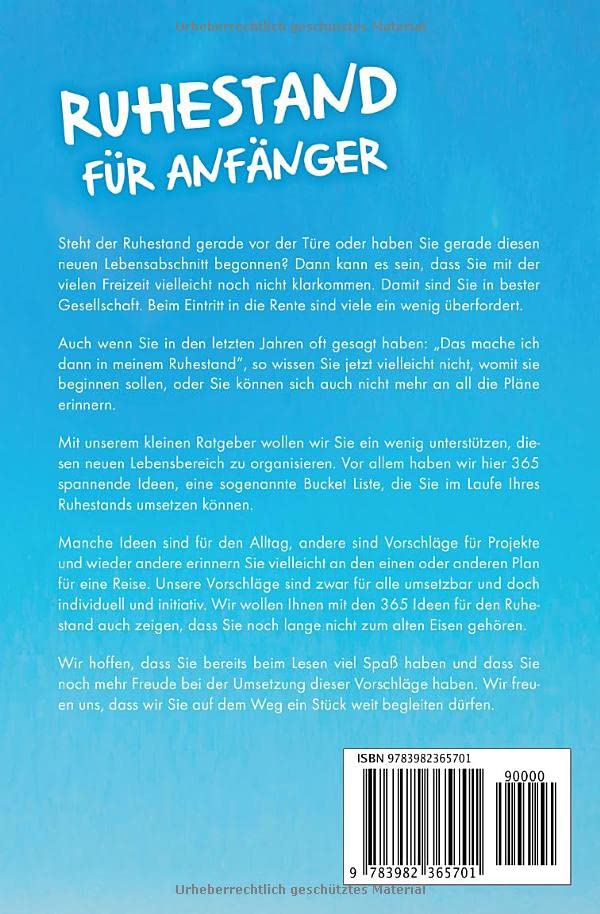 Urheberrechtlich geschütztes Material

RUHESTAND FÜR ANFÄNGER

Steht der Ruhestand gerade vor der Türe oder haben Sie gerade diesen neuen Lebensabschnitt begonnen? Dann kann es sein, dass Sie mit der vielen Freizeit vielleicht noch nicht klarkommen. Damit sind Sie in bester Gesellschaft. Beim Eintritt in die Rente sind viele ein wenig überfordert.

Auch wenn Sie in den letzten Jahren oft gesagt haben: „Das mache ich dann in meinem Ruhestand", so wissen Sie jetzt vielleicht nicht, womit sie beginnen sollen, oder Sie können sich auch nicht mehr an all die Pläne erinnern.

Mit unserem kleinen Ratgeber wollen wir Sie ein wenig unterstützen, diesen neuen Lebensbereich zu organisieren. Vor allem haben wir hier 365 spannende Ideen, eine sogenannte Bucket Liste, die Sie im Laufe Ihres Ruhestands umsetzen können.

Manche Ideen sind für den Alltag, andere sind Vorschläge für Projekte und wieder andere erinnern Sie vielleicht an den einen oder anderen Plan für eine Reise. Unsere Vorschläge sind zwar für alle umsetzbar und doch individuell und initiativ. Wir wollen Ihnen mit den 365 Ideen für den Ruhestand auch zeigen, dass Sie noch lange nicht zum alten Eisen gehören.

Wir hoffen, dass Sie bereits beim Lesen viel Spaß haben und dass Sie noch mehr Freude bei der Umsetzung dieser Vorschläge haben. Wir freuen uns, dass wir Sie auf dem Weg ein Stück weit begleiten dürfen.

ISBN 9783982365701

90000

9 783982 365701

Urheberrechtlich geschütztes Material